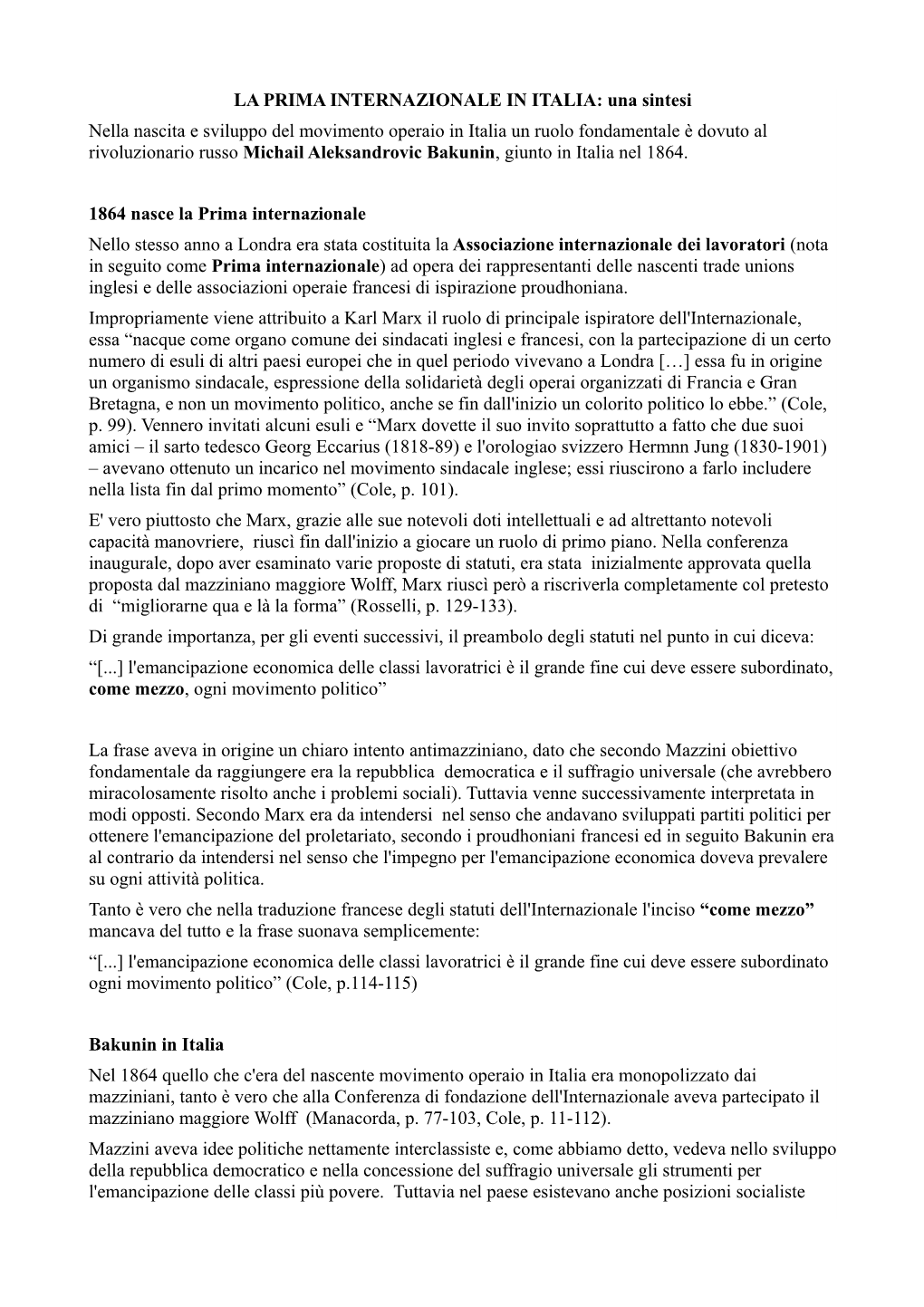 LA PRIMA INTERNAZIONALE IN ITALIA: una sintesi

Nella nascita e sviluppo del movimento operaio in Italia un ruolo fondamentale è dovuto al rivoluzionario russo Michail Aleksandrovic Bakunin, giunto in Italia nel 1864.

1864 nasce la Prima internazionale

Nello stesso anno a Londra era stata costituita la Associazione internazionale dei lavoratori (nota in seguito come Prima internazionale) ad opera dei rappresentanti delle nascenti trade unions inglesi e delle associazioni operaie francesi di ispirazione proudhoniana.

Impropriamente viene attribuito a Karl Marx il ruolo di principale ispiratore dell'Internazionale, essa “nacque come organo comune dei sindacati inglesi e francesi, con la partecipazione di un certo numero di esuli di altri paesi europei che in quel periodo vivevano a Londra […] essa fu in origine un organismo sindacale, espressione della solidarietà degli operai organizzati di Francia e Gran Bretagna, e non un movimento politico, anche se fin dall'inizio un colorito politico lo ebbe.” (Cole, p. 99). Vennero invitati alcuni esuli e “Marx dovette il suo invito soprattutto a fatto che due suoi amici – il sarto tedesco Georg Eccarius (1818-89) e l'orologiao svizzero Hermnn Jung (1830-1901) – avevano ottenuto un incarico nel movimento sindacale inglese; essi riuscirono a farlo includere nella lista fin dal primo momento” (Cole, p. 101).

E' vero piuttosto che Marx, grazie alle sue notevoli doti intellettuali e ad altrettanto notevoli capacità manovriere, riuscì fin dall'inizio a giocare un ruolo di primo piano. Nella conferenza inaugurale, dopo aver esaminato varie proposte di statuti, era stata inizialmente approvata quella proposta dal mazziniano maggiore Wolff, Marx riuscì però a riscriverla completamente col pretesto di “migliorarne qua e là la forma” (Rosselli, p. 129-133).

Di grande importanza, per gli eventi successivi, il preambolo degli statuti nel punto in cui diceva:
“[...] l'emancipazione economica delle classi lavoratrici è il grande fine cui deve essere subordinato, come mezzo, ogni movimento politico”

La frase aveva in origine un chiaro intento antimazziniano, dato che secondo Mazzini obiettivo fondamentale da raggiungere era la repubblica democratica e il suffragio universale (che avrebbero miracolosamente risolto anche i problemi sociali). Tuttavia venne successivamente interpretata in modi opposti. Secondo Marx era da intendersi nel senso che andavano sviluppati partiti politici per ottenere l'emancipazione del proletariato, secondo i proudhoniani francesi ed in seguito Bakunin era al contrario da intendersi nel senso che l'impegno per l'emancipazione economica doveva prevalere su ogni attività politica.

Tanto è vero che nella traduzione francese degli statuti dell'Internazionale l'inciso “come mezzo” mancava del tutto e la frase suonava semplicemente:
“[...] l'emancipazione economica delle classi lavoratrici è il grande fine cui deve essere subordinato ogni movimento politico” (Cole, p.114-115)

Bakunin in Italia

Nel 1864 quello che c'era del nascente movimento operaio in Italia era monopolizzato dai mazziniani, tanto è vero che alla Conferenza di fondazione dell'Internazionale aveva partecipato il mazziniano maggiore Wolff (Manacorda, p. 77-103, Cole, p. 11-112).

Mazzini aveva idee politiche nettamente interclassiste e, come abbiamo detto, vedeva nello sviluppo della repubblica democratico e nella concessione del suffragio universale gli strumenti per l'emancipazione delle classi più povere. Tuttavia nel paese esistevano anche posizioni socialiste